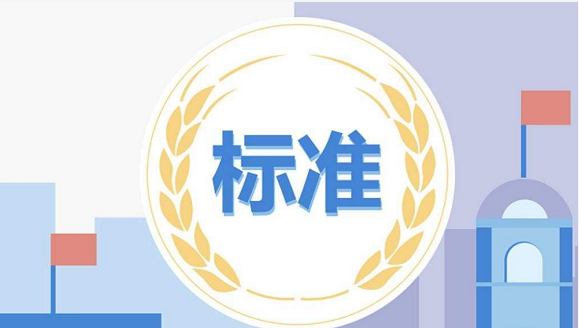 标准